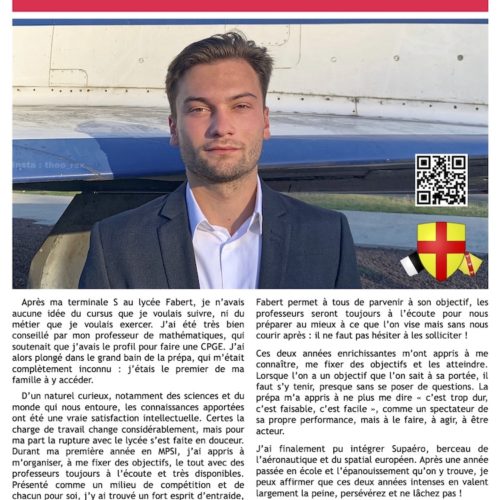 insta : theo_rsx

Après ma terminale S au lycée Fabert, je n'avais aucune idée du cursus que je voulais suivre, ni du métier que je voulais exercer. J'ai été très bien conseillé par mon professeur de mathématiques, qui soutenait que j'avais le profil pour faire une CPGE. J'ai alors plongé dans le grand bain de la prépa, qui m'était complètement inconnu : j'étais le premier de ma famille à y accéder.

D'un naturel curieux, notamment des sciences et du monde qui nous entoure, les connaissances apportées ont été une vraie satisfaction intellectuelle. Certes la charge de travail change considérablement, mais pour ma part la rupture avec le lycée s'est faite en douceur. Durant ma première année en MPSI, j'ai appris à m'organiser, à me fixer des objectifs, le tout avec des professeurs toujours à l'écoute et très disponibles. Présenté comme un milieu de compétition et de chacun pour soi, j'y ai trouvé un fort esprit d'entraide,

Fabert permet à tous de parvenir à son objectif, les professeurs seront toujours à l'écoute pour nous préparer au mieux à ce que l'on vise mais sans nous courir après : il ne faut pas hésiter à les solliciter !

Ces deux années enrichissantes m'ont appris à me connaître, me fixer des objectifs et les atteindre. Lorsque l'on a un objectif que l'on sait à sa portée, il faut s'y tenir, presque sans se poser de questions. La prépa m'a appris à ne plus me dire « c'est trop dur, c'est faisable, c'est facile », comme un spectateur de sa propre performance, mais à le faire, à agir, à être acteur.

J'ai finalement pu intégrer Supaéro, berceau de l'aéronautique et du spatial européen. Après une année passée en école et l'épanouissement qu'on y trouve, je peux affirmer que ces deux années intenses en valent largement la peine, persévérez et ne lâchez pas !